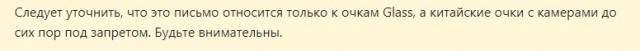 Следует уточнить, что это письмо относится только к очкам Glass, а китайские очки с камерами до сих пор под запретом. Будьте внимательны.